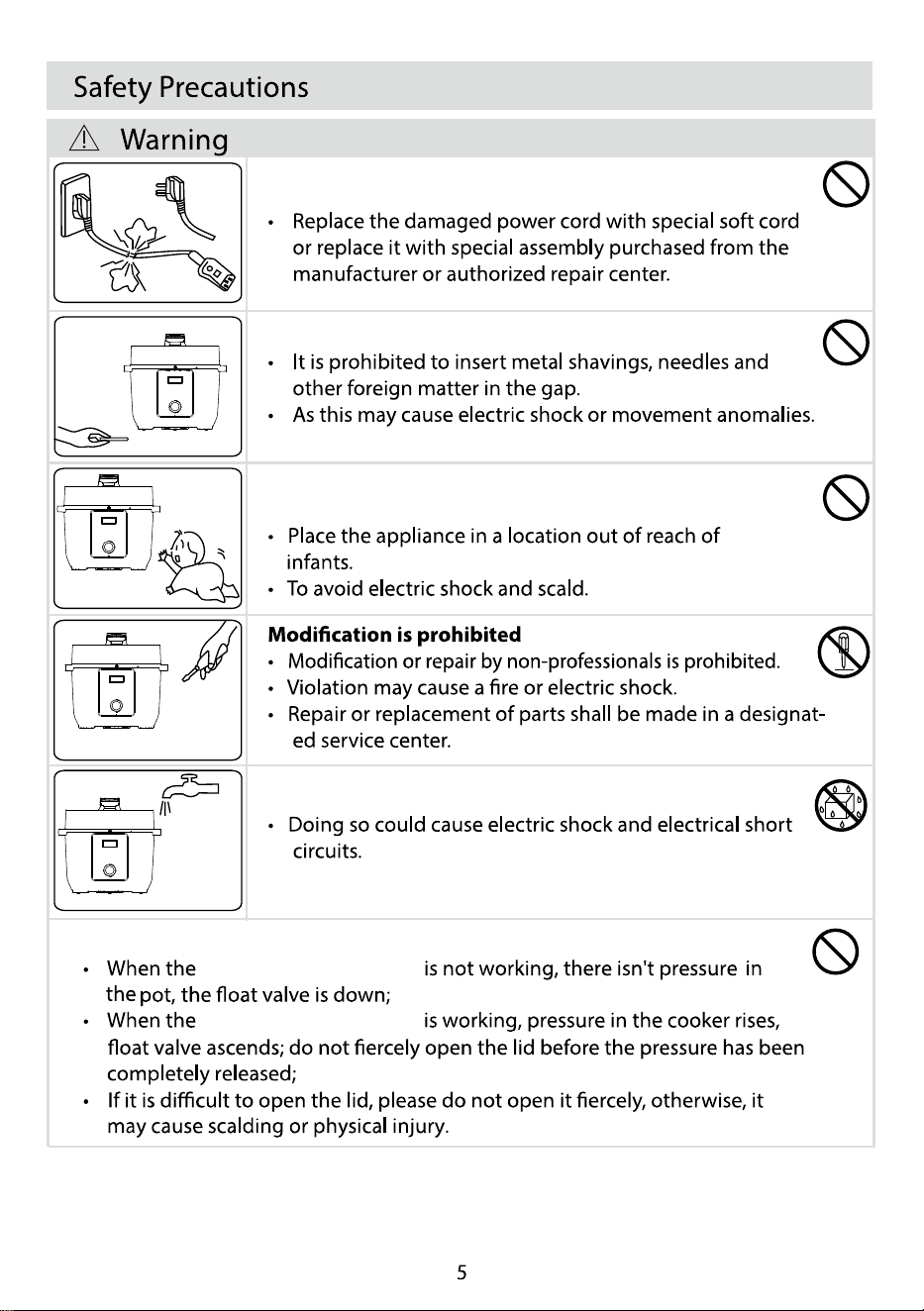 Safety Precautions

Warning

• Replace the damaged power cord with special soft cord or replace it with special assembly purchased from the manufacturer or authorized repair center.

• It is prohibited to insert metal shavings, needles and other foreign matter in the gap.
• As this may cause electric shock or movement anomalies.

• Place the appliance in a location out of reach of infants.
• To avoid electric shock and scald.

Modification is prohibited
• Modification or repair by non-professionals is prohibited.
• Violation may cause a fire or electric shock.
• Repair or replacement of parts shall be made in a designated service center.

• Doing so could cause electric shock and electrical short circuits.

• When the is not working, there isn't pressure in the pot, the float valve is down;
• When the is working, pressure in the cooker rises, float valve ascends; do not fiercely open the lid before the pressure has been completely released;
• If it is difficult to open the lid, please do not open it fiercely, otherwise, it may cause scalding or physical injury.

5